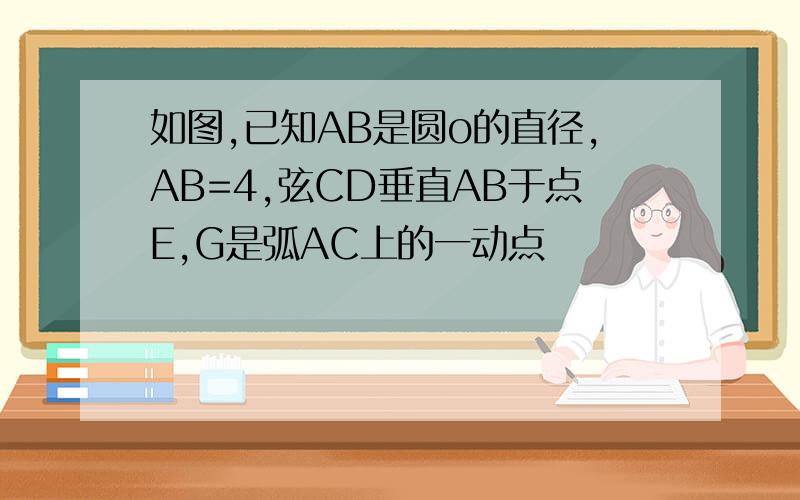 如图,已知AB是圆o的直径,AB=4,弦CD垂直AB于点E,G是弧AC上的一动点